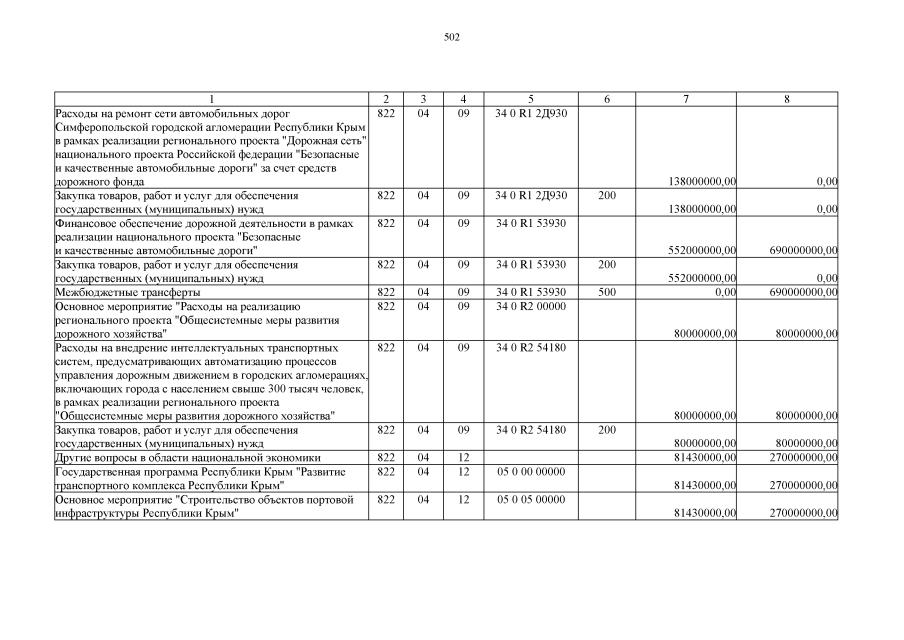 502

| 1 | 2 | 3 | 4 | 5 | 6 | 7 | 8 |
|---|---|---|---|---|---|---|---|
| Расходы на ремонт сети автомобильных дорог Симферопольской городской агломерации Республики Крым в рамках реализации регионального проекта "Дорожная сеть" национального проекта Российской федерации "Безопасные и качественные автомобильные дороги" за счет средств дорожного фонда | 822 | 04 | 09 | 34 0 R1 2Д930 | | 138000000,00 | 0,00 |
| Закупка товаров, работ и услуг для обеспечения государственных (муниципальных) нужд | 822 | 04 | 09 | 34 0 R1 2Д930 | 200 | 138000000,00 | 0,00 |
| Финансовое обеспечение дорожной деятельности в рамках реализации национального проекта "Безопасные и качественные автомобильные дороги" | 822 | 04 | 09 | 34 0 R1 53930 | | 552000000,00 | 690000000,00 |
| Закупка товаров, работ и услуг для обеспечения государственных (муниципальных) нужд | 822 | 04 | 09 | 34 0 R1 53930 | 200 | 552000000,00 | 0,00 |
| Межбюджетные трансферты | 822 | 04 | 09 | 34 0 R1 53930 | 500 | 0,00 | 690000000,00 |
| Основное мероприятие "Расходы на реализацию регионального проекта "Общесистемные меры развития дорожного хозяйства" | 822 | 04 | 09 | 34 0 R2 00000 | | 80000000,00 | 80000000,00 |
| Расходы на внедрение интеллектуальных транспортных систем, предусматривающих автоматизацию процессов управления дорожным движением в городских агломерациях, включающих города с населением свыше 300 тысяч человек, в рамках реализации регионального проекта "Общесистемные меры развития дорожного хозяйства" | 822 | 04 | 09 | 34 0 R2 54180 | | 80000000,00 | 80000000,00 |
| Закупка товаров, работ и услуг для обеспечения государственных (муниципальных) нужд | 822 | 04 | 09 | 34 0 R2 54180 | 200 | 80000000,00 | 80000000,00 |
| Другие вопросы в области национальной экономики | 822 | 04 | 12 | | | 81430000,00 | 270000000,00 |
| Государственная программа Республики Крым "Развитие транспортного комплекса Республики Крым" | 822 | 04 | 12 | 05 0 00 00000 | | 81430000,00 | 270000000,00 |
| Основное мероприятие "Строительство объектов портовой инфраструктуры Республики Крым" | 822 | 04 | 12 | 05 0 05 00000 | | 81430000,00 | 270000000,00 |